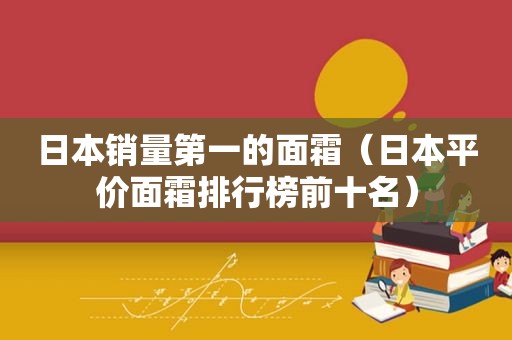 日本销量第一的面霜（日本平价面霜排行榜前十名）